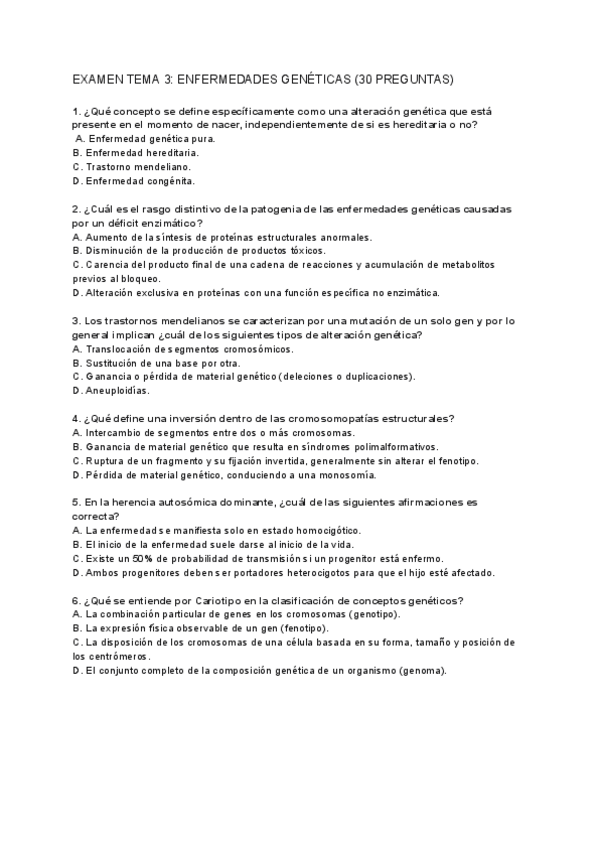 EXAMEN TEMA 3: ENFERMEDADES GENÉTICAS (30 PREGUNTAS)

1. ¿Qué concepto se define específicamente como una alteración genética que está presente en el momento de nacer, independientemente de si es hereditaria o no?
A. Enfermedad genética pura.
B. Enfermedad hereditaria.
C. Trastorno mendeliano.
D. Enfermedad congénita.

2. ¿Cuál es el rasgo distintivo de la patogenia de las enfermedades genéticas causadas por un déficit enzimático?
A. Aumento de la síntesis de proteínas estructurales anormales.
B. Disminución de la producción de productos tóxicos.
C. Carencia del producto final de una cadena de reacciones y acumulación de metabolitos previos al bloqueo.
D. Alteración exclusiva en proteínas con una función específica no enzimática.

3. Los trastornos mendelianos se caracterizan por una mutación de un solo gen y por lo general implican ¿cuál de los siguientes tipos de alteración genética?
A. Translocación de segmentos cromosómicos.
B. Sustitución de una base por otra.
C. Ganancia o pérdida de material genético (deleciones o duplicaciones).
D. Aneuploidías.

4. ¿Qué define una inversión dentro de las cromosomopatías estructurales?
A. Intercambio de segmentos entre dos o más cromosomas.
B. Ganancia de material genético que resulta en síndromes polimalformativos.
C. Ruptura de un fragmento y su fijación invertida, generalmente sin alterar el fenotipo.
D. Pérdida de material genético, conduciendo a una monosomía.

5. En la herencia autosómica dominante, ¿cuál de las siguientes afirmaciones es correcta?
A. La enfermedad se manifiesta solo en estado homocigótico.
B. El inicio de la enfermedad suele darse al inicio de la vida.
C. Existe un 50% de probabilidad de transmisión si un progenitor está enfermo.
D. Ambos progenitores deben ser portadores heterocigotos para que el hijo esté afectado.

6. ¿Qué se entiende por Cariotipo en la clasificación de conceptos genéticos?
A. La combinación particular de genes en los cromosomas (genotipo).
B. La expresión física observable de un gen (fenotipo).
C. La disposición de los cromosomas de una célula basada en su forma, tamaño y posición de los centrómeros.
D. El conjunto completo de la composición genética de un organismo (genoma).